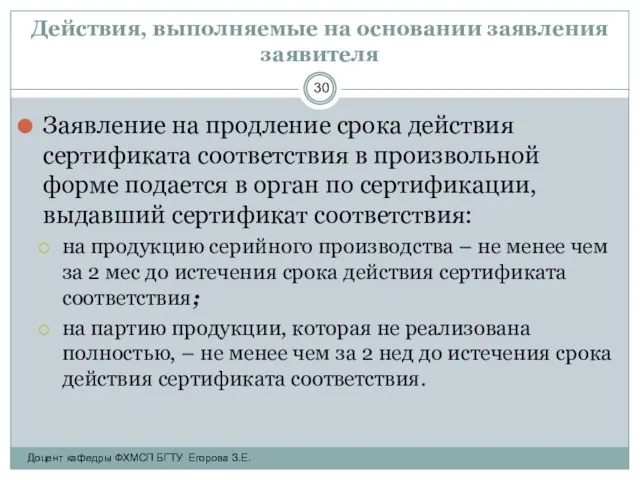 Действия, выполняемые на основании заявления заявителя

30

Заявление на продление срока действия сертификата соответствия в произвольной форме подается в орган по сертификации, выдавший сертификат соответствия:

на продукцию серийного производства – не менее чем за 2 мес до истечения срока действия сертификата соответствия;

на партию продукции, которая не реализована полностью, – не менее чем за 2 нед до истечения срока действия сертификата соответствия.

Доцент кафедры ФХМСП БГТУ Егорова З.Е.